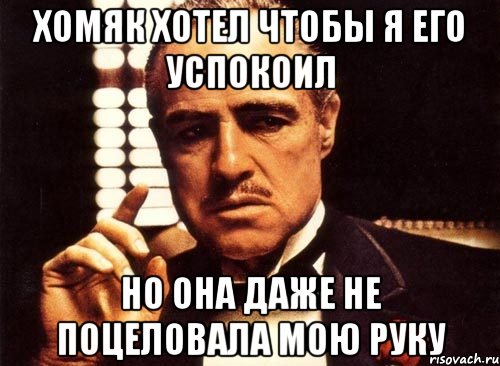 ХОМЯК ХОТЕЛ ЧТОБЫ Я ЕГО УСПОКОИЛ

НО ОНА ДАЖЕ НЕ ПОЦЕЛОВАЛА МОЮ РУКУ

risovach.ru